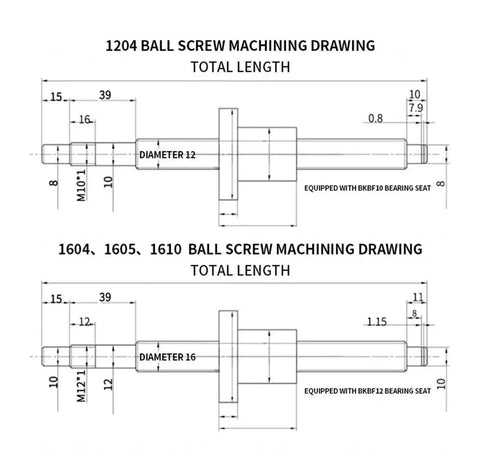 1204 BALL SCREW MACHINING DRAWING
TOTAL LENGTH

15
39
16
10
7.9
0.8
DIAMETER 12
8
M10*1
10
EQUIPPED WITH BKBF10 BEARING SEAT
8

1604、1605、1610 BALL SCREW MACHINING DRAWING
TOTAL LENGTH

15
39
12
11
8
1.15
DIAMETER 16
10
M12*1
12
EQUIPPED WITH BKBF12 BEARING SEAT
10